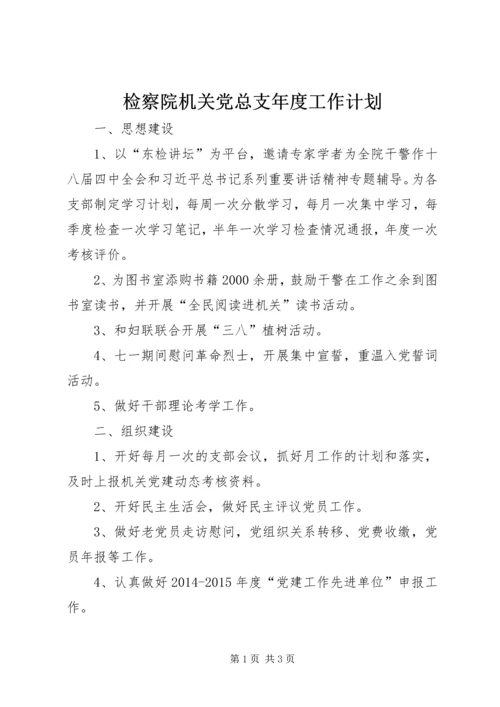 检察院机关党总支年度工作计划

一、思想建设

1、以“东检讲坛”为平台，邀请专家学者为全院干警作十八届四中全会和习近平总书记系列重要讲话精神专题辅导。为各支部制定学习计划，每周一次分散学习，每月一次集中学习，每季度检查一次学习笔记，半年一次学习检查情况通报，年度一次考核评价。

2、为图书室添购书籍2000余册，鼓励干警在工作之余到图书室读书，并开展“全民阅读进机关”读书活动。

3、和妇联联合开展“三八”植树活动。

4、七一期间慰问革命烈士，开展集中宣誓，重温入党誓词活动。

5、做好干部理论考学工作。

二、组织建设

1、开好每月一次的支部会议，抓好月工作的计划和落实，及时上报机关党建动态考核资料。

2、开好民主生活会，做好民主评议党员工作。

3、做好老党员走访慰问，党组织关系转移、党费收缴，党员年报等工作。

4、认真做好2014-2015年度“党建工作先进单位”申报工作。

第1页 共3页